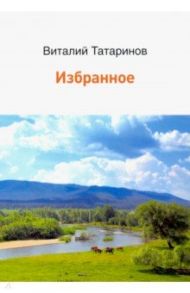 Виталий Татаринов

Избранное